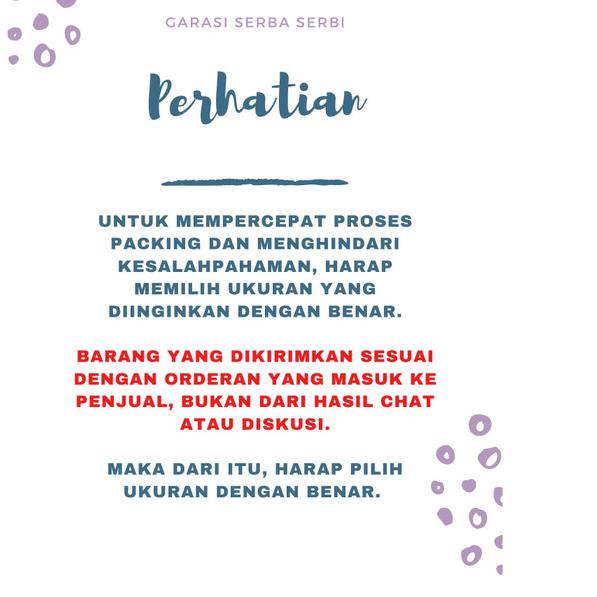 GARASI SERBA SERBI

Perhatian

UNTUK MEMPERCEPAT PROSES PACKING DAN MENGHINDARI KESALAHPAHAMAN, HARAP MEMILIH UKURAN YANG DIINGINKAN DENGAN BENAR.

BARANG YANG DIKIRIMKAN SESUAI DENGAN ORDERAN YANG MASUK KE PENJUAL, BUKAN DARI HASIL CHAT ATAU DISKUSI.

MAKA DARI ITU, HARAP PILIH UKURAN DENGAN BENAR.